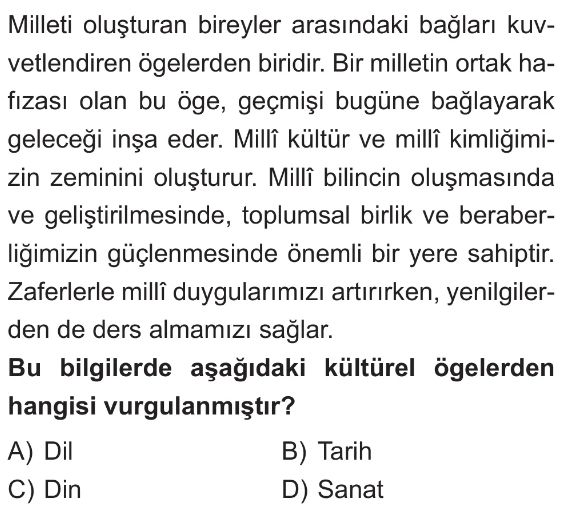 Milleti oluşturan bireyler arasındaki bağları kuvvetlendiren ögelerden biridir. Bir milletin ortak hafızası olan bu öge, geçmişi bugüne bağlayarak geleceği inşa eder. Millî kültür ve millî kimliğimizin zeminini oluşturur. Millî bilincin oluşmasında ve geliştirilmesinde, toplumsal birlik ve beraberliğimizin güçlenmesinde önemli bir yere sahiptir. Zaferlerle millî duygularımızı artırırken, yenilgilerden de ders almamızı sağlar.

Bu bilgilerde aşağıdaki kültürel ögelerden hangisi vurgulanmıştır?

A) Dil
B) Tarih
C) Din
D) Sanat